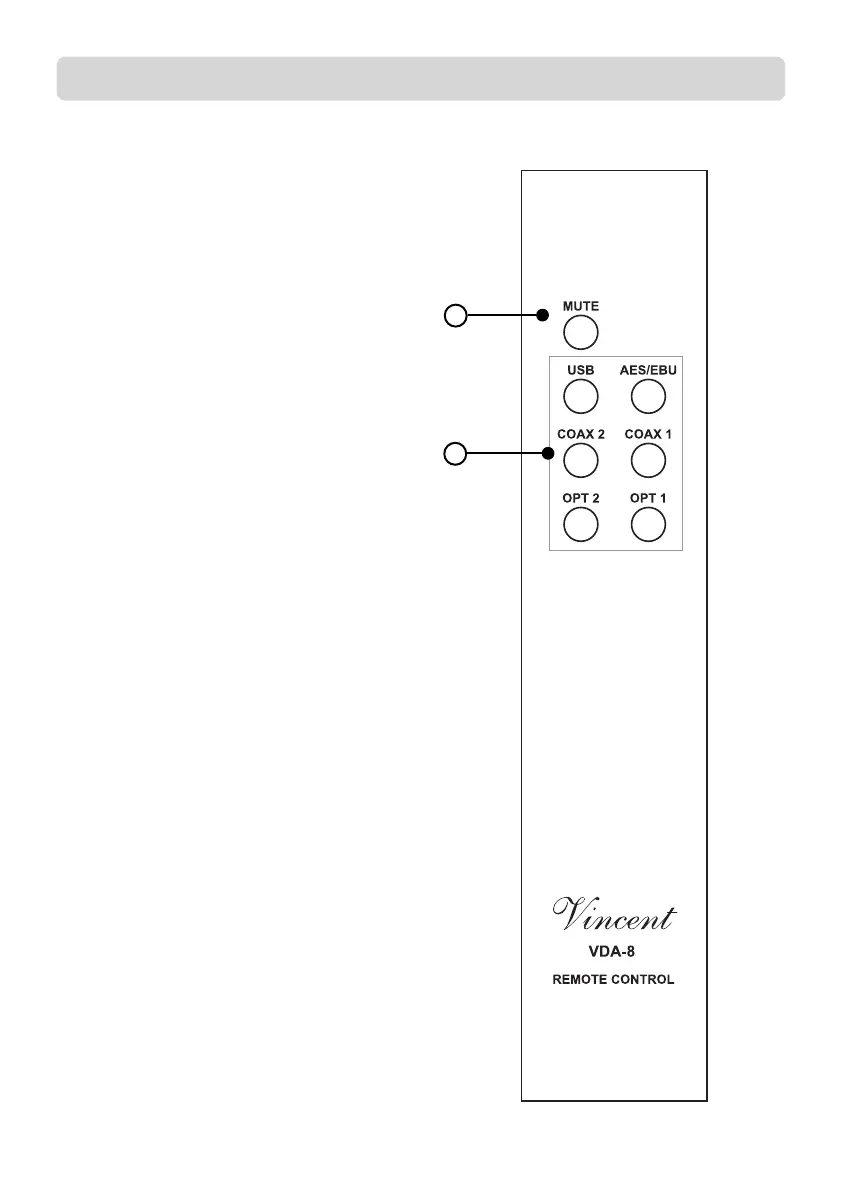 MUTE

USB AES/EBU

COAX 2 COAX 1

OPT 2 OPT 1

Vincent

VDA-8

REMOTE CONTROL